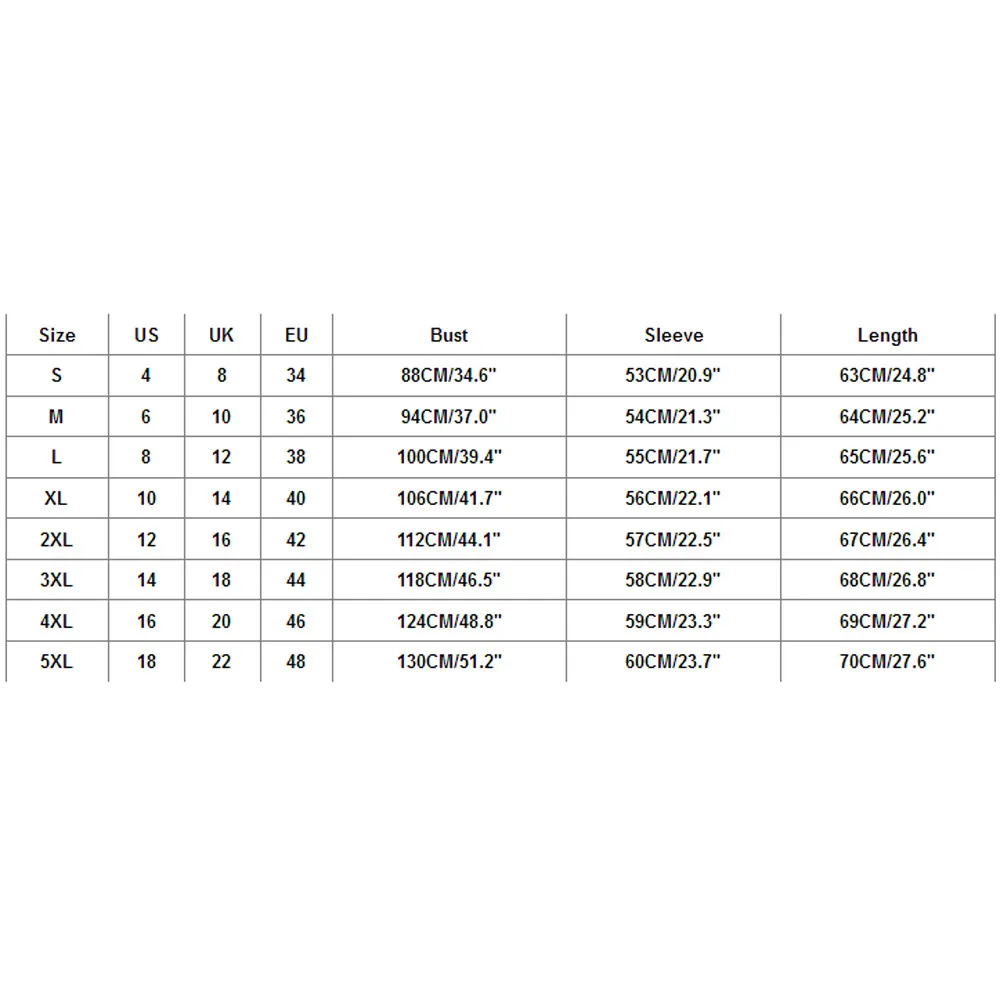 | Size | US | UK | EU | Bust | Sleeve | Length |
|---|---|---|---|---|---|---|
| S | 4 | 8 | 34 | 88CM/34.6" | 53CM/20.9" | 63CM/24.8" |
| M | 6 | 10 | 36 | 94CM/37.0" | 54CM/21.3" | 64CM/25.2" |
| L | 8 | 12 | 38 | 100CM/39.4" | 55CM/21.7" | 65CM/25.6" |
| XL | 10 | 14 | 40 | 106CM/41.7" | 56CM/22.1" | 66CM/26.0" |
| 2XL | 12 | 16 | 42 | 112CM/44.1" | 57CM/22.5" | 67CM/26.4" |
| 3XL | 14 | 18 | 44 | 118CM/46.5" | 58CM/22.9" | 68CM/26.8" |
| 4XL | 16 | 20 | 46 | 124CM/48.8" | 59CM/23.3" | 69CM/27.2" |
| 5XL | 18 | 22 | 48 | 130CM/51.2" | 60CM/23.7" | 70CM/27.6" |